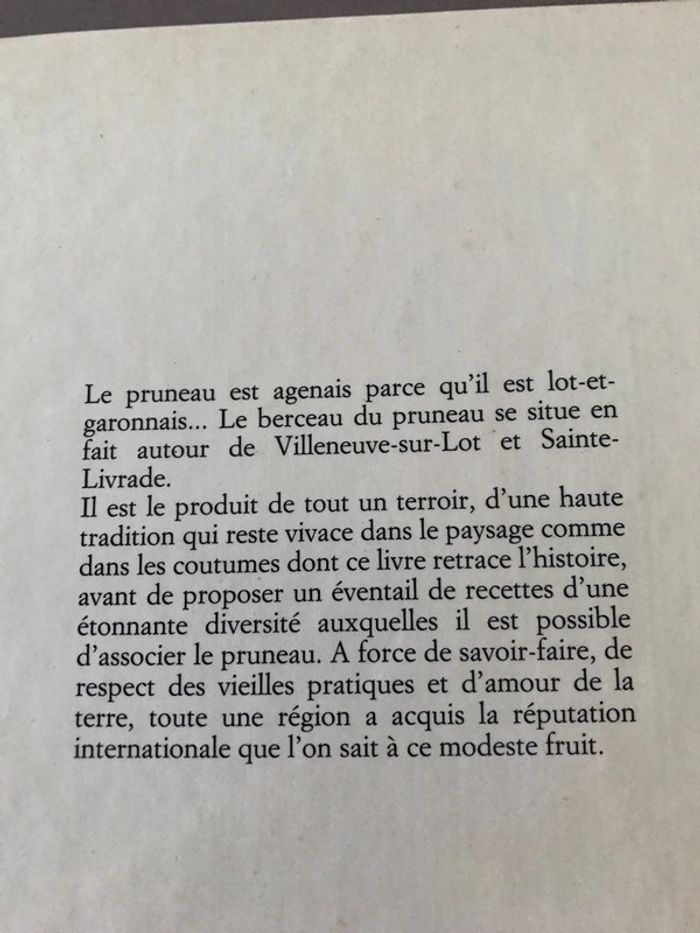 Le pruneau est agenais parce qu'il est lot-et-garonnais... Le berceau du pruneau se situe en fait autour de Villeneuve-sur-Lot et Sainte-Livrade.
Il est le produit de tout un terroir, d'une haute tradition qui reste vivace dans le paysage comme dans les coutumes dont ce livre retrace l'histoire, avant de proposer un éventail de recettes d'une étonnante diversité auxquelles il est possible d'associer le pruneau. A force de savoir-faire, de respect des vieilles pratiques et d'amour de la terre, toute une région a acquis la réputation internationale que l'on sait à ce modeste fruit.